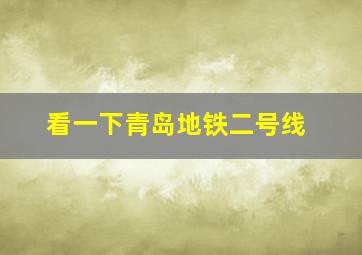 看一下青岛地铁二号线